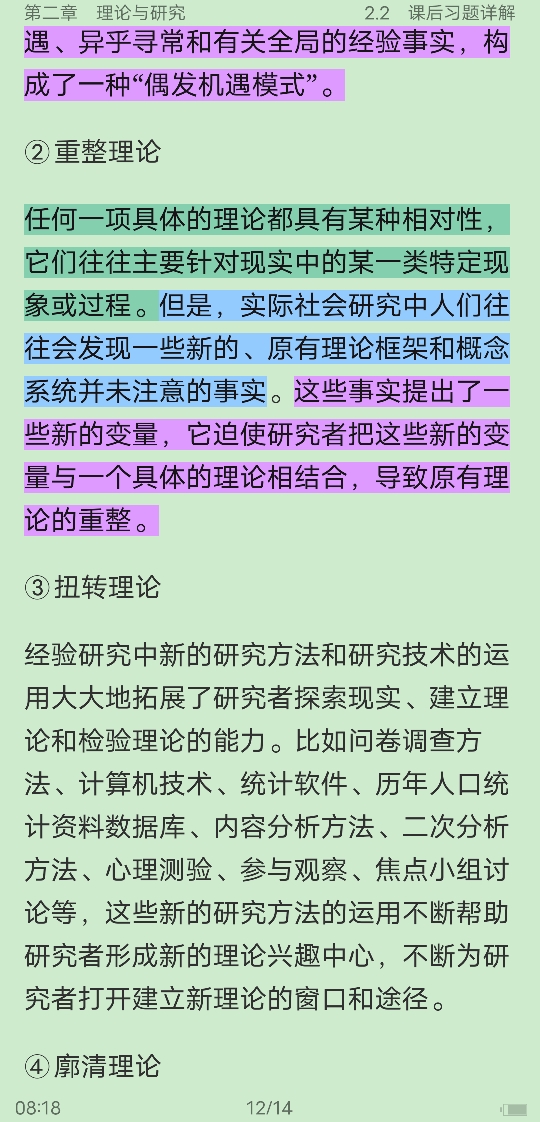 第二章　理论与研究　　2.2　课后习题详解

遇、异乎寻常和有关全局的经验事实，构成了一种“偶发机遇模式”。

②重整理论

任何一项具体的理论都具有某种相对性，它们往往主要针对现实中的某一类特定现象或过程。但是，实际社会研究中人们往往会发现一些新的、原有理论框架和概念系统并未注意的事实。这些事实提出了一些新的变量，它迫使研究者把这些新的变量与一个具体的理论相结合，导致原有理论的重整。

③扭转理论

经验研究中新的研究方法和研究技术的运用大大地拓展了研究者探索现实、建立理论和检验理论的能力。比如问卷调查方法、计算机技术、统计软件、历年人口统计资料数据库、内容分析方法、二次分析方法、心理测验、参与观察、焦点小组讨论等，这些新的研究方法的运用不断帮助研究者形成新的理论兴趣中心，不断为研究者打开建立新理论的窗口和途径。

④廓清理论

08:18　12/14